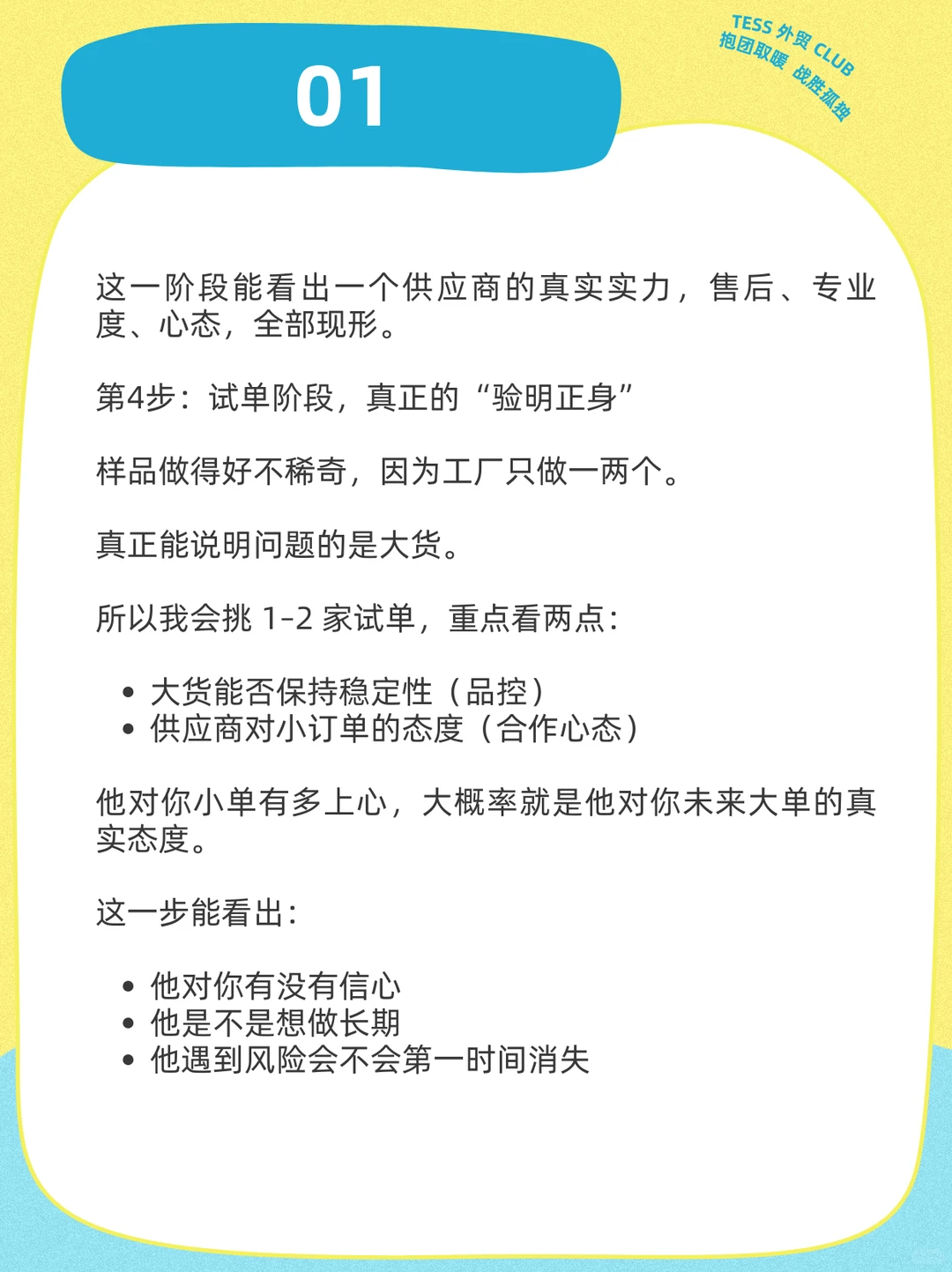 01

TESS 外贸 CLUB
抱团取暖 战胜孤独

这一阶段能看出一个供应商的真实实力，售后、专业度、心态，全部现形。

第4步：试单阶段，真正的“验明正身”

样品做得好不稀奇，因为工厂只做一两个。

真正能说明问题的是大货。

所以我会挑 1-2 家试单，重点看两点：

• 大货能否保持稳定性（品控）
• 供应商对小订单的态度（合作心态）

他对你小单有多上心，大概率就是他对你未来大单的真实态度。

这一步能看出：

• 他对你有没有信心
• 他是不是想做长期
• 他遇到风险会不会第一时间消失